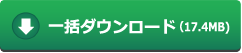 一括ダウンロード (17.4MB)